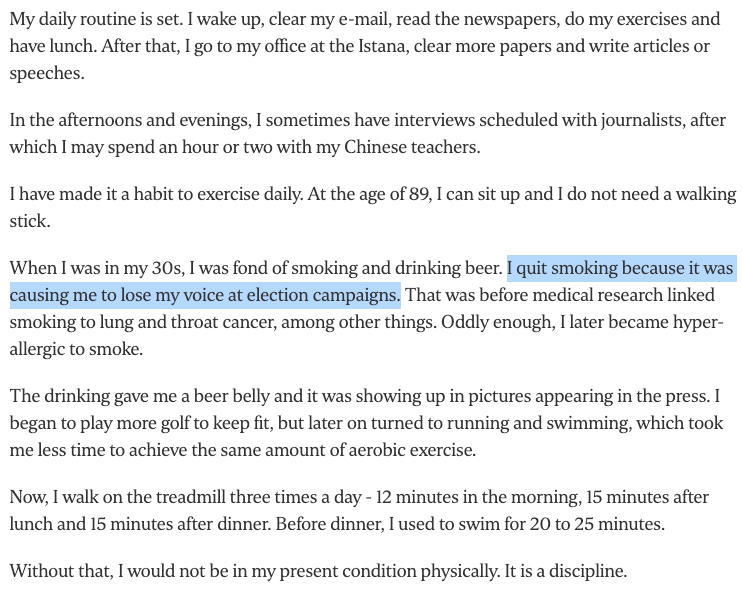 My daily routine is set. I wake up, clear my e-mail, read the newspapers, do my exercises and have lunch. After that, I go to my office at the Istana, clear more papers and write articles or speeches.

In the afternoons and evenings, I sometimes have interviews scheduled with journalists, after which I may spend an hour or two with my Chinese teachers.

I have made it a habit to exercise daily. At the age of 89, I can sit up and I do not need a walking stick.

When I was in my 30s, I was fond of smoking and drinking beer. I quit smoking because it was causing me to lose my voice at election campaigns. That was before medical research linked smoking to lung and throat cancer, among other things. Oddly enough, I later became hyper-allergic to smoke.

The drinking gave me a beer belly and it was showing up in pictures appearing in the press. I began to play more golf to keep fit, but later on turned to running and swimming, which took me less time to achieve the same amount of aerobic exercise.

Now, I walk on the treadmill three times a day - 12 minutes in the morning, 15 minutes after lunch and 15 minutes after dinner. Before dinner, I used to swim for 20 to 25 minutes.

Without that, I would not be in my present condition physically. It is a discipline.